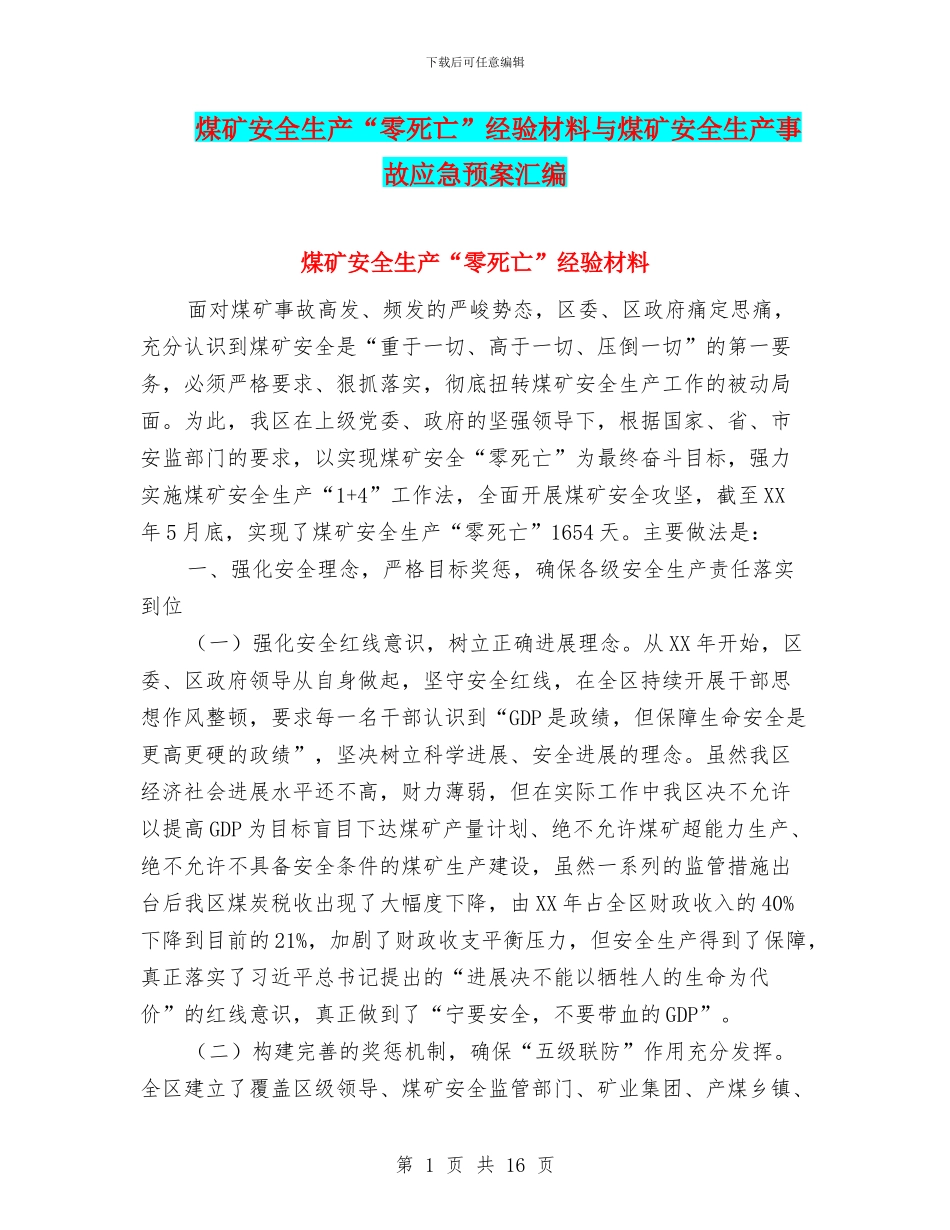 下载后可任意编辑

煤矿安全生产“零死亡”经验材料与煤矿安全生产事故应急预案汇编

煤矿安全生产“零死亡”经验材料

面对煤矿事故高发、频发的严峻势态，区委、区政府痛定思痛，充分认识到煤矿安全是“重于一切、高于一切、压倒一切”的第一要务，必须严格要求、狠抓落实，彻底扭转煤矿安全生产工作的被动局面。为此，我区在上级党委、政府的坚强领导下，根据国家、省、市安监部门的要求，以实现煤矿安全“零死亡”为最终奋斗目标，强力实施煤矿安全生产“1+4”工作法，全面开展煤矿安全攻坚，截至XX年5月底，实现了煤矿安全生产“零死亡”1654天。主要做法是：

一、强化安全理念，严格目标奖惩，确保各级安全生产责任落实到位

（一）强化安全红线意识，树立正确进展理念。从XX年开始，区委、区政府领导从自身做起，坚守安全红线，在全区持续开展干部思想作风整顿，要求每一名干部认识到“GDP是政绩，但保障生命安全是更高更硬的政绩”，坚决树立科学进展、安全进展的理念。虽然我区经济社会进展水平还不高，财力薄弱，但在实际工作中我区决不允许以提高GDP为目标盲目下达煤矿产量计划、绝不允许煤矿超能力生产、绝不允许不具备安全条件的煤矿生产建设，虽然一系列的监管措施出台后我区煤炭税收出现了大幅度下降，由XX年占全区财政收入的40%下降到目前的21%，加剧了财政收支平衡压力，但安全生产得到了保障，真正落实了习近平总书记提出的“进展决不能以牺牲人的生命为代价”的红线意识，真正做到了“宁要安全，不要带血的GDP”。

（二）构建完善的奖惩机制，确保“五级联防”作用充分发挥。全区建立了覆盖区级领导、煤矿安全监管部门、矿业集团、产煤乡镇、

第 1 页 共 16 页